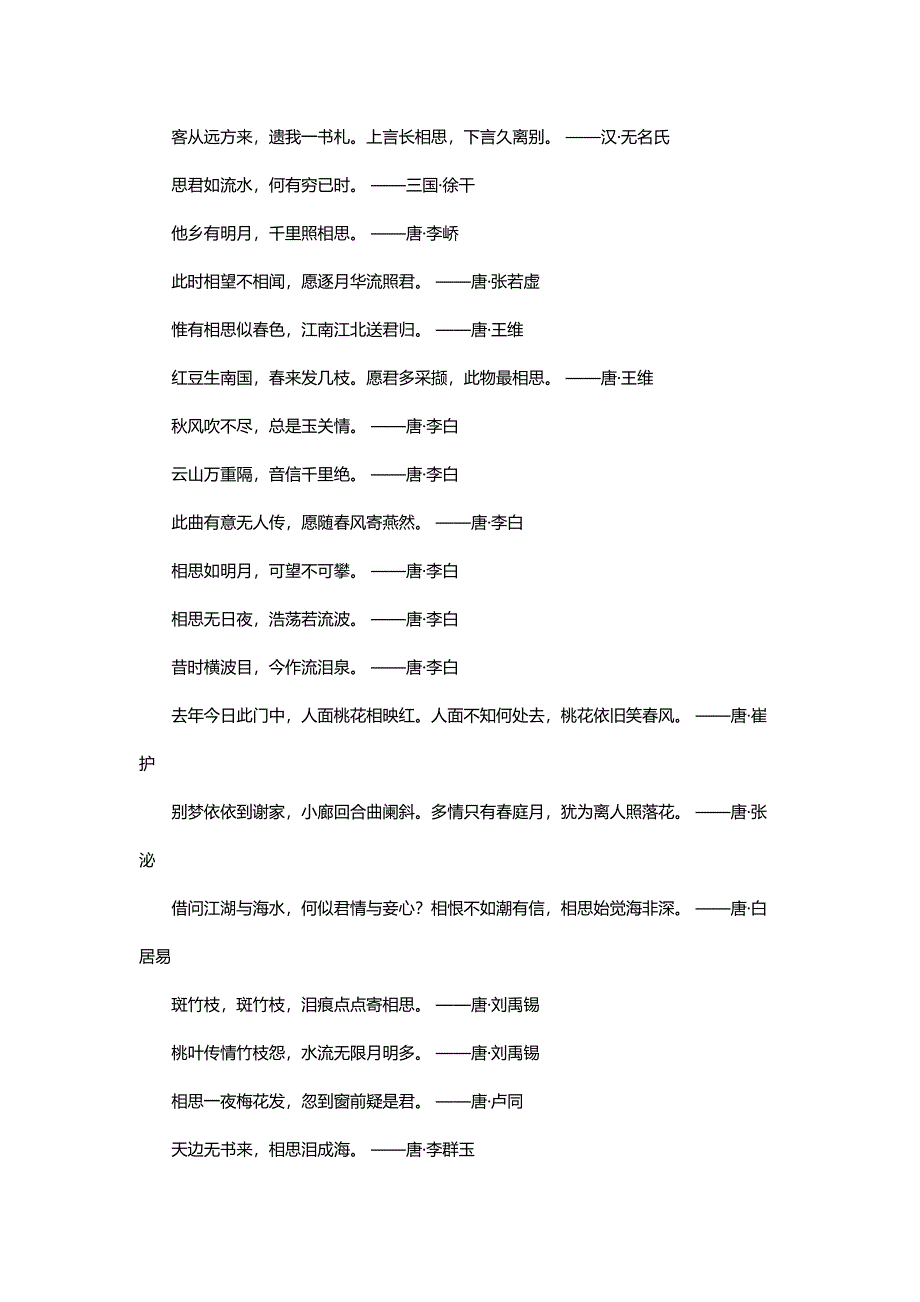 客从远方来，遗我一书札。上言长相思，下言久离别。——汉·无名氏

思君如流水，何有穷已时。——三国·徐干

他乡有明月，千里照相思。——唐·李峤

此时相望不相闻，愿逐月华流照君。——唐·张若虚

惟有相思似春色，江南江北送君归。——唐·王维

红豆生南国，春来发几枝。愿君多采撷，此物最相思。——唐·王维

秋风吹不尽，总是玉关情。——唐·李白

云山万重隔，音信千里绝。——唐·李白

此曲有意无人传，愿随春风寄燕然。——唐·李白

相思如明月，可望不可攀。——唐·李白

相思无日夜，浩荡若流波。——唐·李白

昔时横波目，今作流泪泉。——唐·李白

去年今日此门中，人面桃花相映红。人面不知何处去，桃花依旧笑春风。——唐·崔护

别梦依依到谢家，小廊回合曲阑斜。多情只有春庭月，犹为离人照落花。——唐·张泌

借问江湖与海水，何似君情与妾心？相恨不如潮有信，相思始觉海非深。——唐·白居易

斑竹枝，斑竹枝，泪痕点点寄相思。——唐·刘禹锡

桃叶传情竹枝怨，水流无限月明多。——唐·刘禹锡

相思一夜梅花发，忽到窗前疑是君。——唐·卢同

天边无书来，相思泪成海。——唐·李群玉